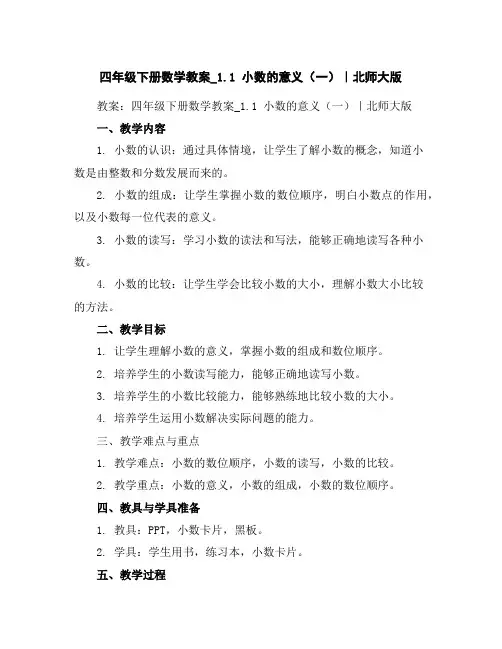 四年级下册数学教案_1.1 小数的意义（一）｜北师大版

教案：四年级下册数学教案_1.1 小数的意义（一）｜北师大版

一、教学内容

1. 小数的认识：通过具体情境，让学生了解小数的概念，知道小数是由整数和分数发展而来的。

2. 小数的组成：让学生掌握小数的数位顺序，明白小数点的作用，以及小数每一位代表的意义。

3. 小数的读写：学习小数的读法和写法，能够正确地读写各种小数。

4. 小数的比较：让学生学会比较小数的大小，理解小数大小比较的方法。

二、教学目标

1. 让学生理解小数的意义，掌握小数的组成和数位顺序。

2. 培养学生的小数读写能力，能够正确地读写小数。

3. 培养学生的小数比较能力，能够熟练地比较小数的大小。

4. 培养学生运用小数解决实际问题的能力。

三、教学难点与重点

1. 教学难点：小数的数位顺序，小数的读写，小数的比较。

2. 教学重点：小数的意义，小数的组成，小数的数位顺序。

四、教具与学具准备

1. 教具：PPT，小数卡片，黑板。

2. 学具：学生用书，练习本，小数卡片。

五、教学过程